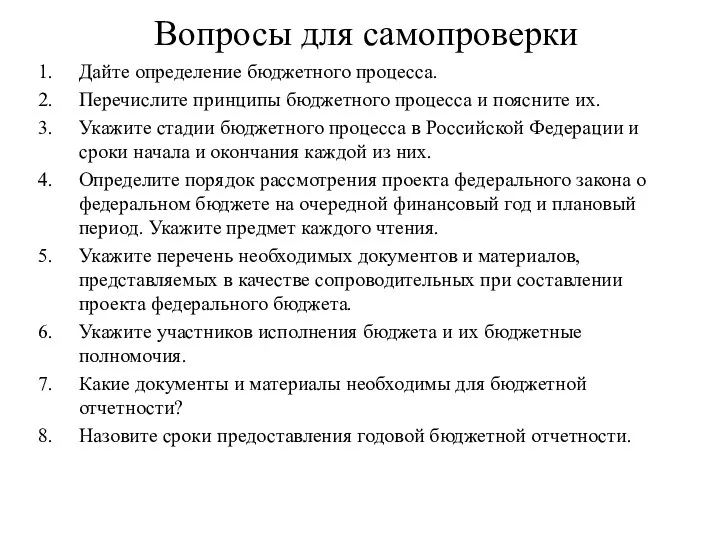 Вопросы для самопроверки

1. Дайте определение бюджетного процесса.
2. Перечислите принципы бюджетного процесса и поясните их.
3. Укажите стадии бюджетного процесса в Российской Федерации и сроки начала и окончания каждой из них.
4. Определите порядок рассмотрения проекта федерального закона о федеральном бюджете на очередной финансовый год и плановый период. Укажите предмет каждого чтения.
5. Укажите перечень необходимых документов и материалов, представляемых в качестве сопроводительных при составлении проекта федерального бюджета.
6. Укажите участников исполнения бюджета и их бюджетные полномочия.
7. Какие документы и материалы необходимы для бюджетной отчетности?
8. Назовите сроки предоставления годовой бюджетной отчетности.